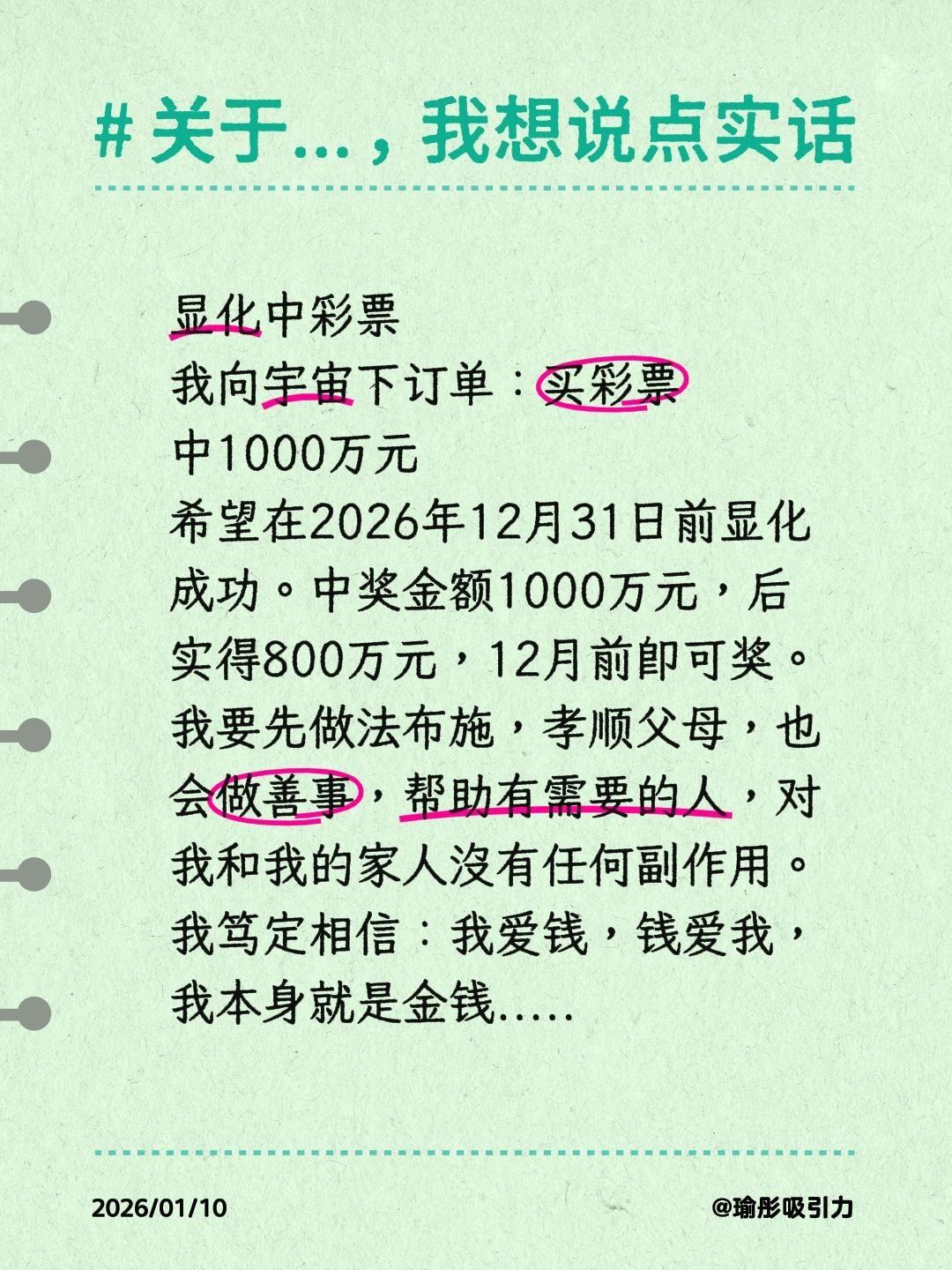 # 关于...，我想说点实话

显化中彩票
我向宇宙下订单：买彩票
中1000万元
希望在2026年12月31日前显化成功。中奖金额1000万元，后实得800万元，12月前即可奖。我要先做法布施，孝顺父母，也会做善事，帮助有需要的人，对我和我的家人没有任何副作用。我笃定相信：我爱钱，钱爱我，我本身就是金钱.....

2026/01/10

@瑜彤吸引力